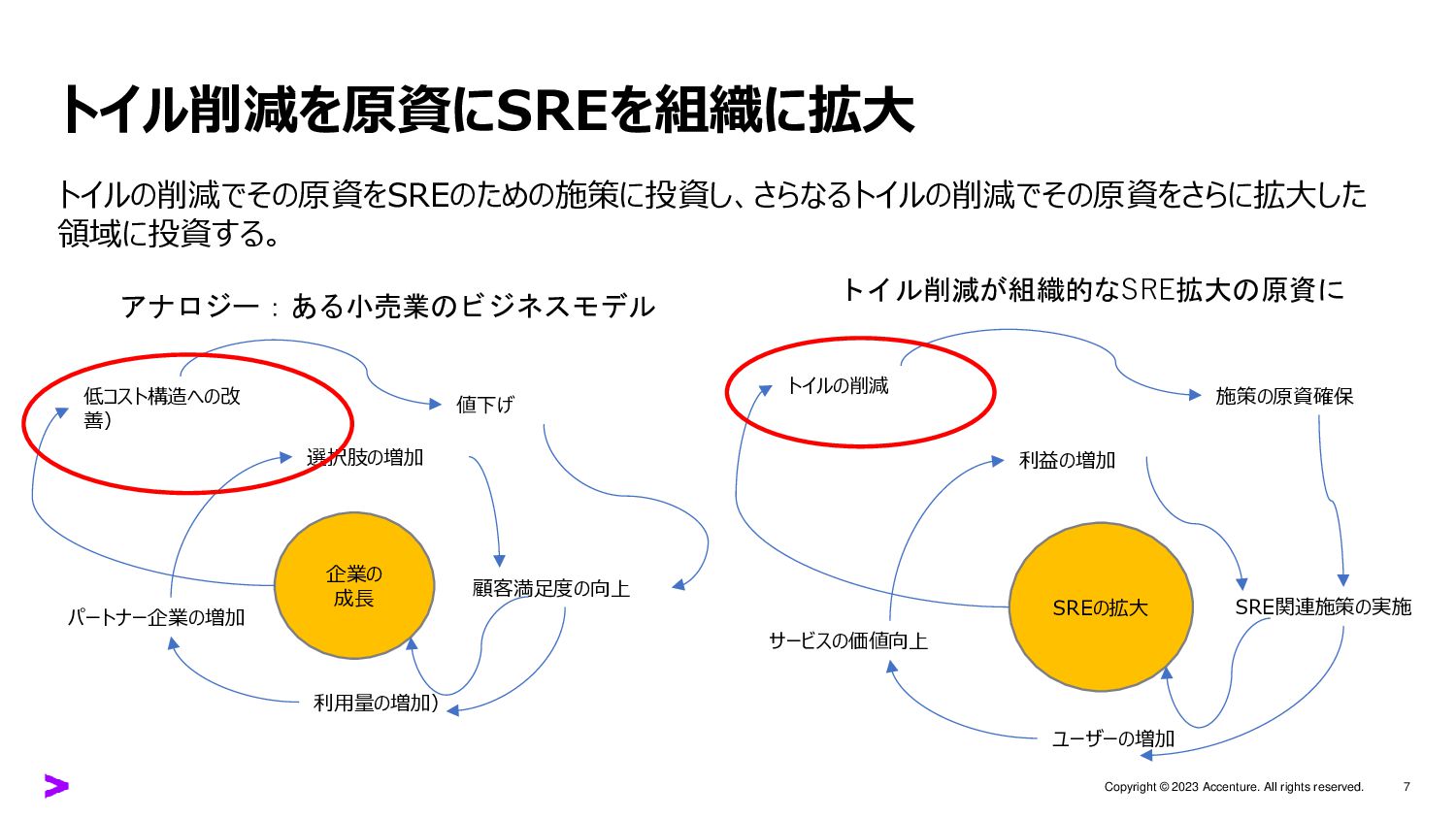 トイル削減を原資にSREを組織に拡大

トイルの削減でその原資をSREのための施策に投資し、さらなるトイルの削減でその原資をさらに拡大した領域に投資する。

アナロジー：ある小売業のビジネスモデル

低コスト構造への改善）

値下げ

選択肢の増加

企業の成長

顧客満足度の向上

パートナー企業の増加

利用量の増加）

トイル削減が組織的なSRE拡大の原資に

トイルの削減

施策の原資確保

利益の増加

SREの拡大

SRE関連施策の実施

サービスの価値向上

ユーザーの増加

Copyright © 2023 Accenture. All rights reserved.

7